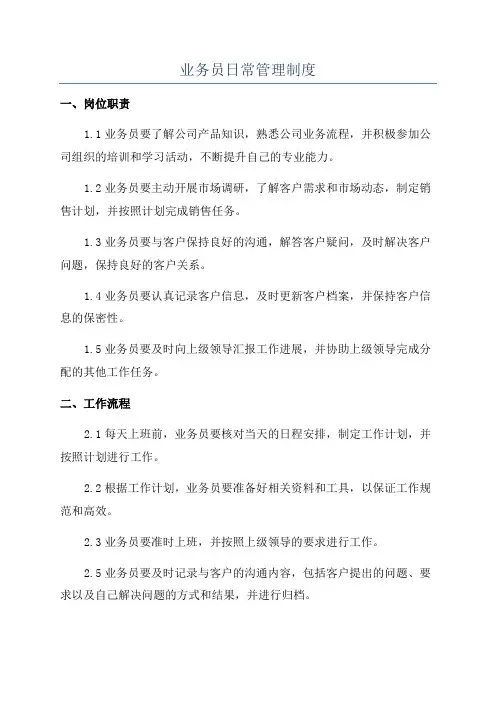 业务员日常管理制度

一、岗位职责

1.1 业务员要了解公司产品知识，熟悉公司业务流程，并积极参加公司组织的培训和学习活动，不断提升自己的专业能力。

1.2 业务员要主动开展市场调研，了解客户需求和市场动态，制定销售计划，并按照计划完成销售任务。

1.3 业务员要与客户保持良好的沟通，解答客户疑问，及时解决客户问题，保持良好的客户关系。

1.4 业务员要认真记录客户信息，及时更新客户档案，并保持客户信息的保密性。

1.5 业务员要及时向上级领导汇报工作进展，并协助上级领导完成分配的其他工作任务。

二、工作流程

2.1 每天上班前，业务员要核对当天的日程安排，制定工作计划，并按照计划进行工作。

2.2 根据工作计划，业务员要准备好相关资料和工具，以保证工作规范和高效。

2.3 业务员要准时上班，并按照上级领导的要求进行工作。

2.5 业务员要及时记录与客户的沟通内容，包括客户提出的问题、要求以及自己解决问题的方式和结果，并进行归档。